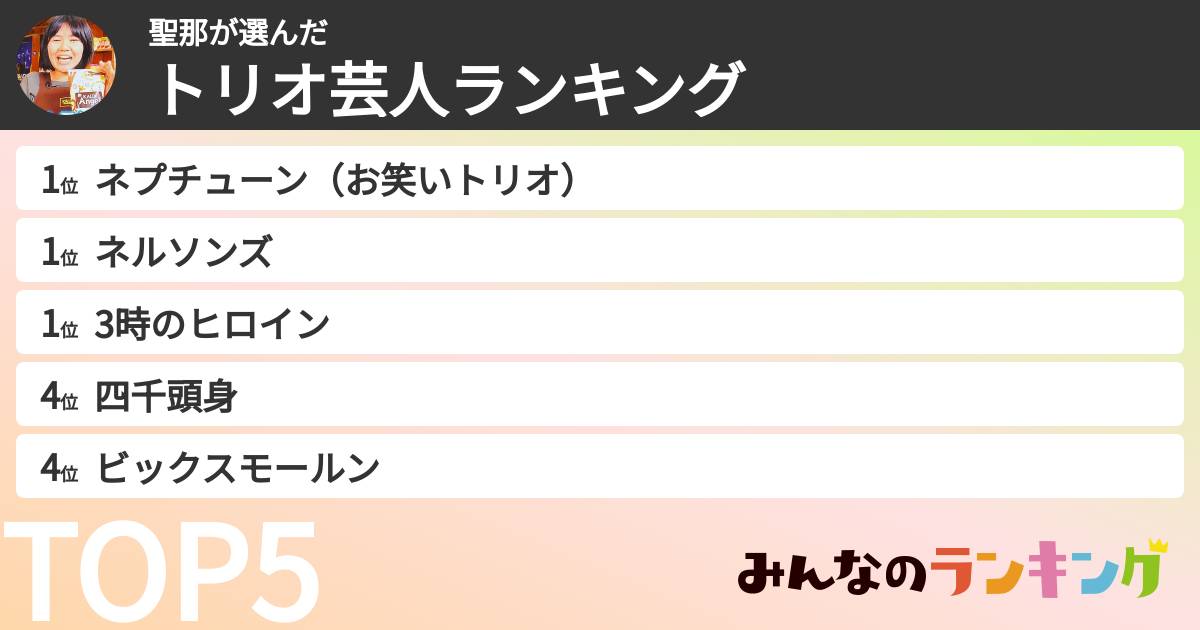 聖那が選んだ
トリオ芸人ランキング

1位 ネプチューン（お笑いトリオ）
1位 ネルソンズ
1位 3時のヒロイン
4位 四千頭身
4位 ビックスモールン

TOP5

みんなのランキング